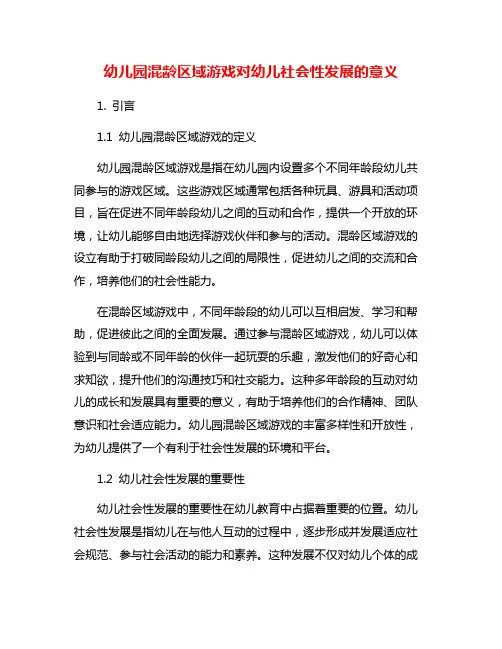 幼儿园混龄区域游戏对幼儿社会性发展的意义

1. 引言

1.1 幼儿园混龄区域游戏的定义

幼儿园混龄区域游戏是指在幼儿园内设置多个不同年龄段幼儿共同参与的游戏区域。这些游戏区域通常包括各种玩具、游具和活动项目，旨在促进不同年龄段幼儿之间的互动和合作，提供一个开放的环境，让幼儿能够自由地选择游戏伙伴和参与的活动。混龄区域游戏的设立有助于打破同龄段幼儿之间的局限性，促进幼儿之间的交流和合作，培养他们的社会性能力。

在混龄区域游戏中，不同年龄段的幼儿可以互相启发、学习和帮助，促进彼此之间的全面发展。通过参与混龄区域游戏，幼儿可以体验到与同龄或不同年龄的伙伴一起玩耍的乐趣，激发他们的好奇心和求知欲，提升他们的沟通技巧和社交能力。这种多年龄段的互动对幼儿的成长和发展具有重要的意义，有助于培养他们的合作精神、团队意识和社会适应能力。幼儿园混龄区域游戏的丰富多样性和开放性，为幼儿提供了一个有利于社会性发展的环境和平台。

1.2 幼儿社会性发展的重要性

幼儿社会性发展的重要性在幼儿教育中占据着重要的位置。幼儿社会性发展是指幼儿在与他人互动的过程中，逐步形成并发展适应社会规范、参与社会活动的能力和素养。这种发展不仅对幼儿个体的成